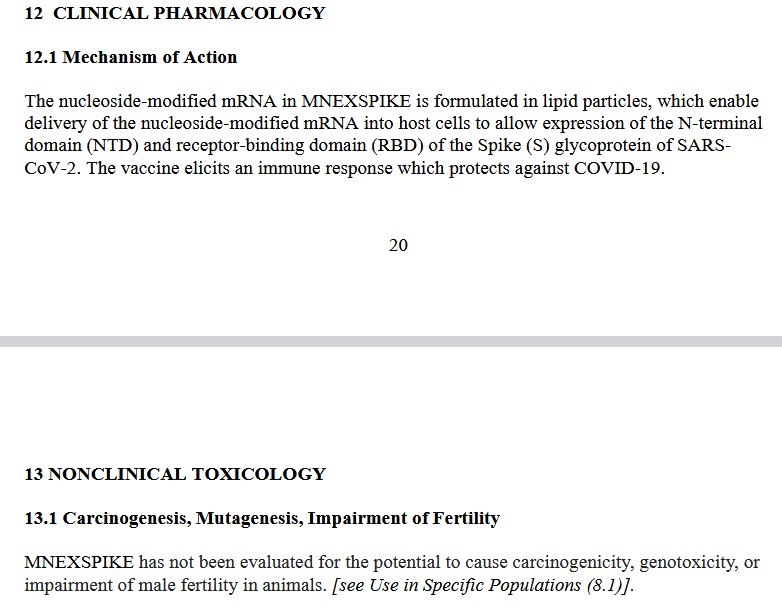 12 CLINICAL PHARMACOLOGY

12.1 Mechanism of Action

The nucleoside-modified mRNA in MNEXSPIKE is formulated in lipid particles, which enable delivery of the nucleoside-modified mRNA into host cells to allow expression of the N-terminal domain (NTD) and receptor-binding domain (RBD) of the Spike (S) glycoprotein of SARS-CoV-2. The vaccine elicits an immune response which protects against COVID-19.

20

13 NONCLINICAL TOXICOLOGY

13.1 Carcinogenesis, Mutagenesis, Impairment of Fertility

MNEXSPIKE has not been evaluated for the potential to cause carcinogenicity, genotoxicity, or impairment of male fertility in animals. [see Use in Specific Populations (8.1)].